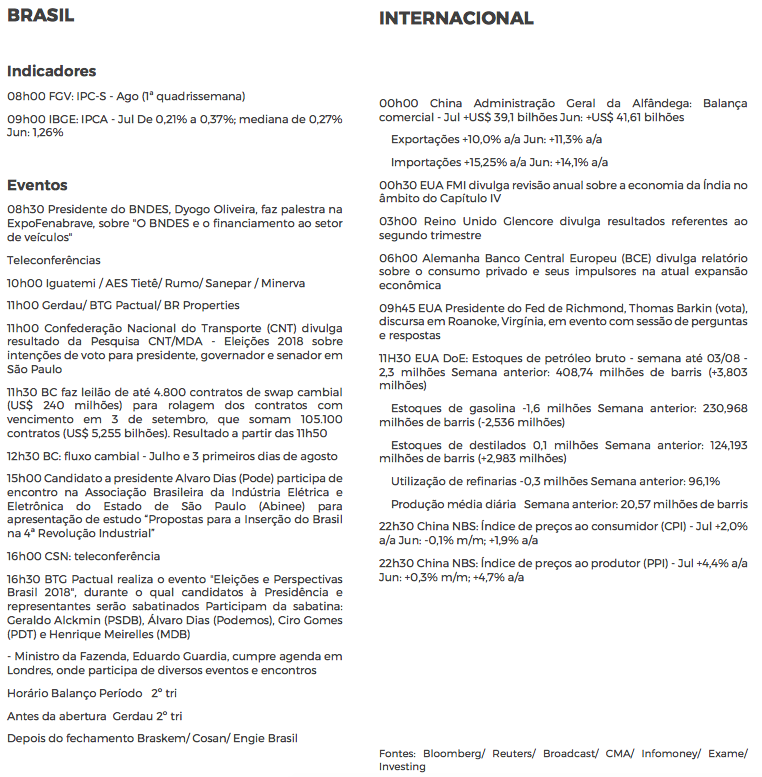 BRASIL

Indicadores

08h00 FGV: IPC-S - Ago (1ª quadrissemana)

09h00 IBGE: IPCA - Jul De 0,21% a 0,37%; mediana de 0,27% Jun: 1,26%

Eventos

08h30 Presidente do BNDES, Dyogo Oliveira, faz palestra na ExpoFenabrave, sobre "O BNDES e o financiamento ao setor de veículos"

Teleconferências

10h00 Iguatemi / AES Tietê/ Rumo/ Sanepar / Minerva

11h00 Gerdau/ BTG Pactual/ BR Properties

11h00 Confederação Nacional do Transporte (CNT) divulga resultado da Pesquisa CNT/MDA - Eleições 2018 sobre intenções de voto para presidente, governador e senador em São Paulo

11h30 BC faz leilão de até 4.800 contratos de swap cambial (US$ 240 milhões) para rolagem dos contratos com vencimento em 3 de setembro, que somam 105.100 contratos (US$ 5,255 bilhões). Resultado a partir das 11h50

12h30 BC: fluxo cambial - Julho e 3 primeiros dias de agosto

15h00 Candidato a presidente Alvaro Dias (Pode) participa de encontro na Associação Brasileira da Indústria Elétrica e Eletrônica do Estado de São Paulo (Abinee) para apresentação de estudo "Propostas para a Inserção do Brasil na 4ª Revolução Industrial"

16h00 CSN: teleconferência

16h30 BTG Pactual realiza o evento "Eleições e Perspectivas Brasil 2018", durante o qual candidatos à Presidência e representantes serão sabatinados Participam da sabatina: Geraldo Alckmin (PSDB), Álvaro Dias (Podemos), Ciro Gomes (PDT) e Henrique Meirelles (MDB)

- Ministro da Fazenda, Eduardo Guardia, cumpre agenda em Londres, onde participa de diversos eventos e encontros

Horário Balanço Período 2º tri

Antes da abertura Gerdau 2º tri

Depois do fechamento Braskem/ Cosan/ Engie Brasil

INTERNACIONAL

00h00 China Administração Geral da Alfândega: Balança comercial - Jul +US$ 39,1 bilhões Jun: +US$ 41,61 bilhões

Exportações +10,0% a/a Jun: +11,3% a/a

Importações +15,25% a/a Jun: +14,1% a/a

00h30 EUA FMI divulga revisão anual sobre a economia da Índia no âmbito do Capítulo IV

03h00 Reino Unido Glencore divulga resultados referentes ao segundo trimestre

06h00 Alemanha Banco Central Europeu (BCE) divulga relatório sobre o consumo privado e seus impulsores na atual expansão econômica

09h45 EUA Presidente do Fed de Richmond, Thomas Barkin (vota), discursa em Roanoke, Virgínia, em evento com sessão de perguntas e respostas

11H30 EUA DoE: Estoques de petróleo bruto - semana até 03/08 - 2,3 milhões Semana anterior: 408,74 milhões de barris (+3,803 milhões)

Estoques de gasolina -1,6 milhões Semana anterior: 230,968 milhões de barris (-2,536 milhões)

Estoques de destilados 0,1 milhões Semana anterior: 124,193 milhões de barris (+2,983 milhões)

Utilização de refinarias -0,3 milhões Semana anterior: 96,1%

Produção média diária Semana anterior: 20,57 milhões de barris

22h30 China NBS: Índice de preços ao consumidor (CPI) - Jul +2,0% a/a Jun: -0,1% m/m; +1,9% a/a

22h30 China NBS: Índice de preços ao produtor (PPI) - Jul +4,4% a/a Jun: +0,3% m/m; +4,7% a/a

Fontes: Bloomberg/ Reuters/ Broadcast/ CMA/ Infomoney/ Exame/ Investing